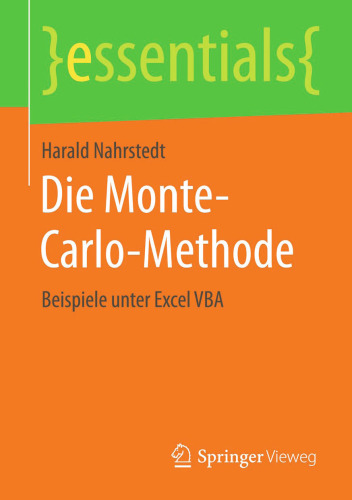 }essentials{

Harald Nahrstedt

Die Monte-Carlo-Methode

Beispiele unter Excel VBA

Springer Vieweg